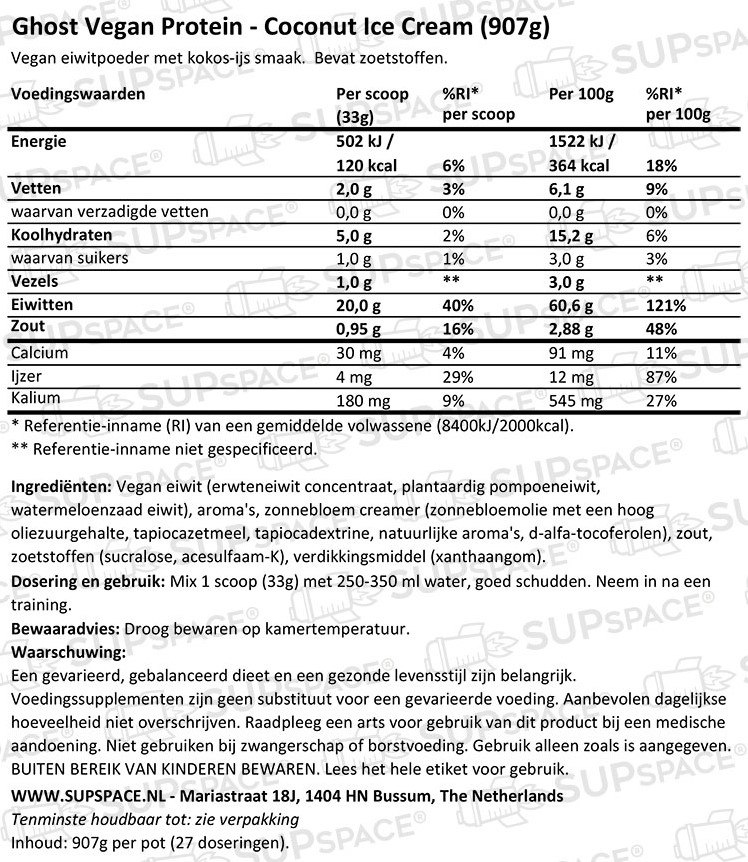 Ghost Vegan Protein - Coconut Ice Cream (907g)
Vegan eiwitpoeder met kokos-ijs smaak. Bevat zoetstoffen.

| Voedingswaarden | Per scoop (33g) | %RI* per scoop | Per 100g | %RI* per 100g |
|---|---|---|---|---|
| Energie | 502 kJ / 120 kcal | 6% | 1522 kJ / 364 kcal | 18% |
| Vetten | 2,0 g | 3% | 6,1 g | 9% |
| waarvan verzadigde vetten | 0,0 g | 0% | 0,0 g | 0% |
| Koolhydraten | 5,0 g | 2% | 15,2 g | 6% |
| waarvan suikers | 1,0 g | 1% | 3,0 g | 3% |
| Vezels | 1,0 g | ** | 3,0 g | ** |
| Eiwitten | 20,0 g | 40% | 60,6 g | 121% |
| Zout | 0,95 g | 16% | 2,88 g | 48% |
| Calcium | 30 mg | 4% | 91 mg | 11% |
| Ijzer | 4 mg | 29% | 12 mg | 87% |
| Kalium | 180 mg | 9% | 545 mg | 27% |

* Referentie-inname (RI) van een gemiddelde volwassene (8400kJ/2000kcal).
** Referentie-inname niet gespecificeerd.

Ingrediënten: Vegan eiwit (erwteneiwit concentraat, plantaardig pompoeneiwit, watermeloenzaad eiwit), aroma's, zonnebloem creamer (zonnebloemolie met een hoog oliezuurgehalte, tapiocazetmeel, tapiocadextrine, natuurlijke aroma's, d-alfa-tocoferolen), zout, zoetstoffen (sucralose, acesulfaam-K), verdikkingsmiddel (xanthaangom).
Dosering en gebruik: Mix 1 scoop (33g) met 250-350 ml water, goed schudden. Neem in na een training.
Bewaaradvies: Droog bewaren op kamertemperatuur.
Waarschuwing:
Een gevarieerd, gebalanceerd dieet en een gezonde levensstijl zijn belangrijk. Voedingssupplementen zijn geen substituut voor een gevarieerde voeding. Aanbevolen dagelijkse hoeveelheid niet overschrijven. Raadpleeg een arts voor gebruik van dit product bij een medische aandoening. Niet gebruiken bij zwangerschap of borstvoeding. Gebruik alleen zoals is aangegeven. BUITEN BEREIK VAN KINDEREN BEWAREN. Lees het hele etiket voor gebruik.
WWW.SUPSPACE.NL - Mariastraat 18J, 1404 HN Bussum, The Netherlands
Tenminste houdbaar tot: zie verpakking
Inhoud: 907g per pot (27 doseringen).